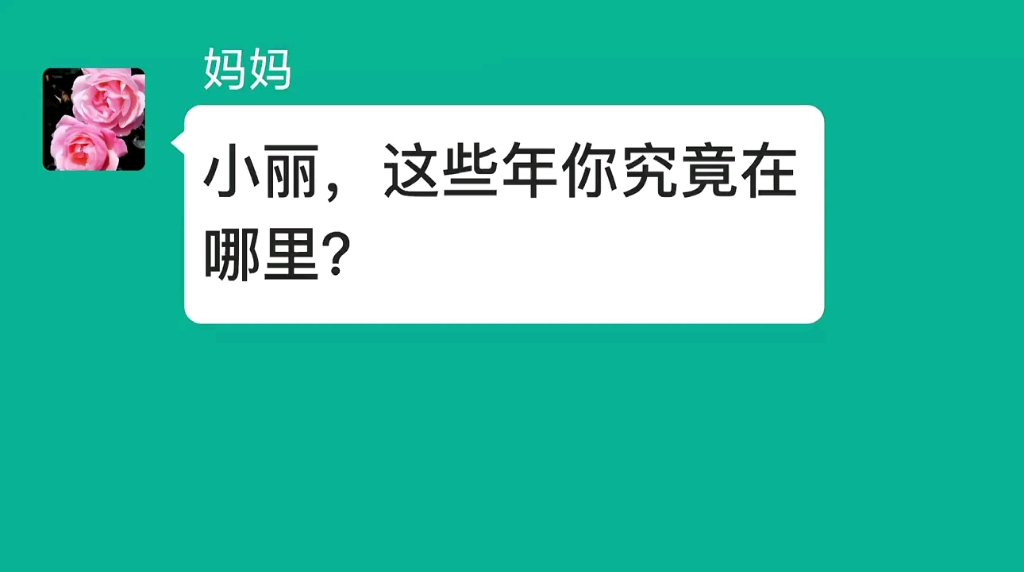 妈妈

小丽，这些年你究竟在哪里？